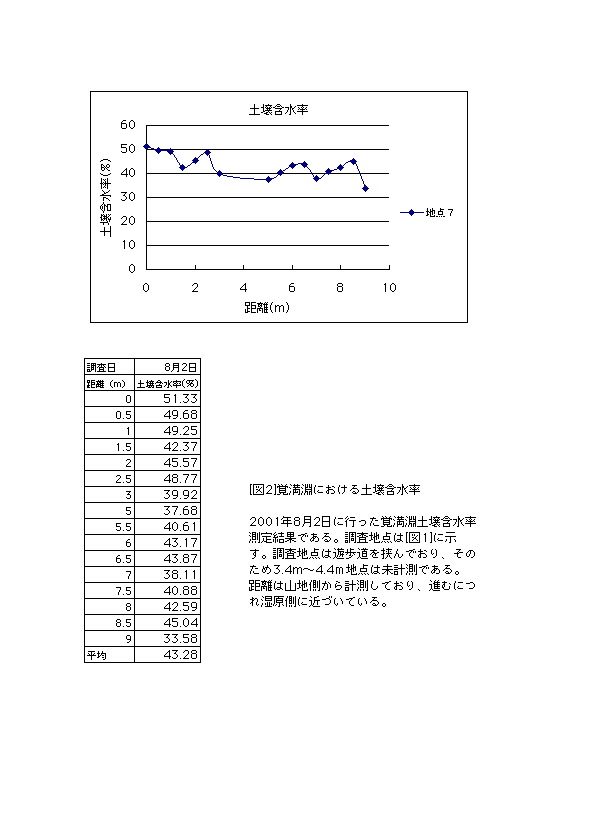 土壌含水率

土壌含水率(%)

60
50
40
30
20
10
0

0 2 4 6 8 10

距離(m)

地点7

| 調査日 | 8月2日 |
|---|---|
| 距離（m） | 土壌含水率(%) |
| 0 | 51.33 |
| 0.5 | 49.68 |
| 1 | 49.25 |
| 1.5 | 42.37 |
| 2 | 45.57 |
| 2.5 | 48.77 |
| 3 | 39.92 |
| 5 | 37.68 |
| 5.5 | 40.61 |
| 6 | 43.17 |
| 6.5 | 43.87 |
| 7 | 38.11 |
| 7.5 | 40.88 |
| 8 | 42.59 |
| 8.5 | 45.04 |
| 9 | 33.58 |
| 平均 | 43.28 |

[図2]覚満淵における土壌含水率

2001年8月2日に行った覚満淵土壌含水率測定結果である。調査地点は[図1]に示す。調査地点は遊歩道を挟んでおり、そのため3.4m～4.4m地点は未計測である。距離は山地側から計測しており、進むにつれ湿原側に近づいている。